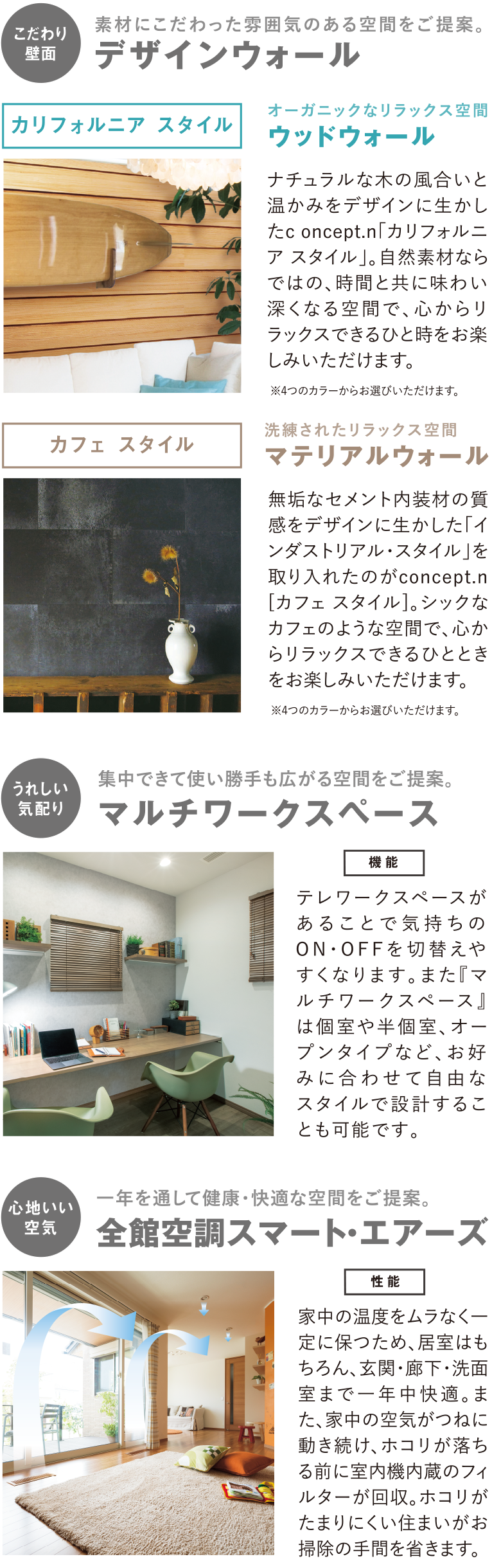 こだわり壁面

素材にこだわった雰囲気のある空間をご提案。
デザインウォール

カリフォルニア スタイル

オーガニックなリラックス空間
ウッドウォール

ナチュラルな木の風合いと温かみをデザインに生かしたc oncept.n「カリフォルニア スタイル」。自然素材ならではの、時間と共に味わい深くなる空間で、心からリラックスできるひと時をお楽しみいただけます。

※4つのカラーからお選びいただけます。

カフェ スタイル

洗練されたリラックス空間
マテリアルウォール

無垢なセメント内装材の質感をデザインに生かした「インダストリアル・スタイル」を取り入れたのがconcept.n［カフェ スタイル］。シックなカフェのような空間で、心からリラックスできるひとときをお楽しみいただけます。

※4つのカラーからお選びいただけます。

うれしい気配り

集中できて使い勝手も広がる空間をご提案。
マルチワークスペース

機能

テレワークスペースがあることで気持ちのON・OFFを切替えやすくなります。また『マルチワークスペース』は個室や半個室、オープンタイプなど、お好みに合わせて自由なスタイルで設計することも可能です。

心地いい空気

一年を通して健康・快適な空間をご提案。
全館空調スマート・エアーズ

性能

家中の温度をムラなく一定に保つため、居室はもちろん、玄関・廊下・洗面室まで一年中快適。また、家中の空気がつねに動き続け、ホコリが落ちる前に室内機内蔵のフィルターが回収。ホコリがたまりにくい住まいがお掃除の手間を省きます。